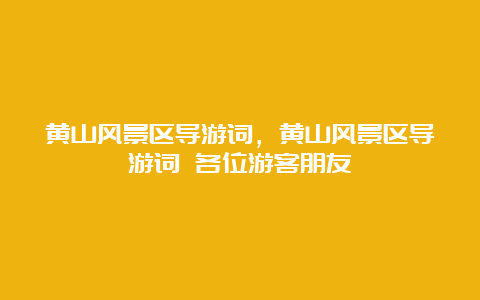 黄山风景区导游词，黄山风景区导游词 各位游客朋友